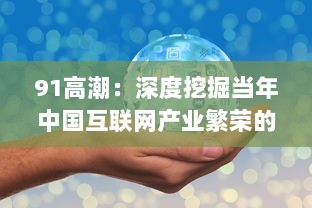 91高潮：深度挖掘当年中国互联网产业繁荣的